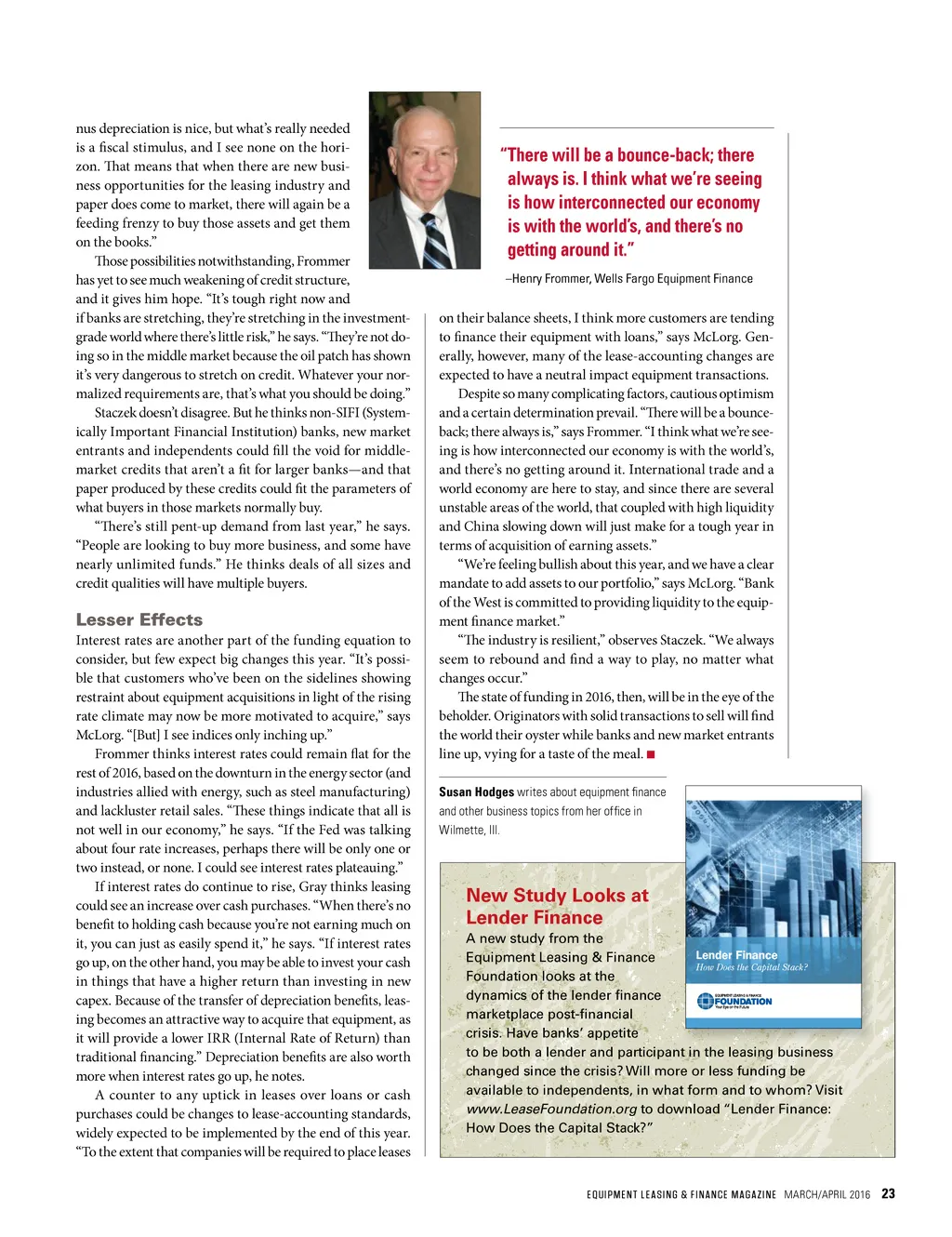 nus depreciation is nice, but what's really needed is a fiscal stimulus, and I see none on the horizon. That means that when there are new business opportunities for the leasing industry and paper does come to market, there will again be a feeding frenzy to buy those assets and get them on the books."

Those possibilities notwithstanding, Frommer has yet to see much weakening of credit structure, and it gives him hope. "It's tough right now and if banks are stretching, they're stretching in the investment-grade world where there's little risk," he says. "They're not doing so in the middle market because the oil patch has shown it's very dangerous to stretch on credit. Whatever your normalized requirements are, that's what you should be doing."

Staczek doesn't disagree. But he thinks non-SIFI (Systemically Important Financial Institution) banks, new market entrants and independents could fill the void for middle-market credits that aren't a fit for larger banks—and that paper produced by these credits could fit the parameters of what buyers in those markets normally buy.

"There's still pent-up demand from last year," he says. "People are looking to buy more business, and some have nearly unlimited funds." He thinks deals of all sizes and credit qualities will have multiple buyers.

Lesser Effects

Interest rates are another part of the funding equation to consider, but few expect big changes this year. "It's possible that customers who've been on the sidelines showing restraint about equipment acquisitions in light of the rising rate climate may now be more motivated to acquire," says McLorg. "[But] I see indices only inching up."

Frommer thinks interest rates could remain flat for the rest of 2016, based on the downturn in the energy sector (and industries allied with energy, such as steel manufacturing) and lackluster retail sales. "These things indicate that all is not well in our economy," he says. "If the Fed was talking about four rate increases, perhaps there will be only one or two instead, or none. I could see interest rates plateauing."

If interest rates do continue to rise, Gray thinks leasing could see an increase over cash purchases. "When there's no benefit to holding cash because you're not earning much on it, you can just as easily spend it," he says. "If interest rates go up, on the other hand, you may be able to invest your cash in things that have a higher return than investing in new capex. Because of the transfer of depreciation benefits, leasing becomes an attractive way to acquire that equipment, as it will provide a lower IRR (Internal Rate of Return) than traditional financing." Depreciation benefits are also worth more when interest rates go up, he notes.

A counter to any uptick in leases over loans or cash purchases could be changes to lease-accounting standards, widely expected to be implemented by the end of this year. "To the extent that companies will be required to place leases

"There will be a bounce-back; there always is. I think what we're seeing is how interconnected our economy is with the world's, and there's no getting around it."

–Henry Frommer, Wells Fargo Equipment Finance

on their balance sheets, I think more customers are tending to finance their equipment with loans," says McLorg. Generally, however, many of the lease-accounting changes are expected to have a neutral impact equipment transactions.

Despite so many complicating factors, cautious optimism and a certain determination prevail. "There will be a bounce-back; there always is," says Frommer. "I think what we're seeing is how interconnected our economy is with the world's, and there's no getting around it. International trade and a world economy are here to stay, and since there are several unstable areas of the world, that coupled with high liquidity and China slowing down will just make for a tough year in terms of acquisition of earning assets."

"We're feeling bullish about this year, and we have a clear mandate to add assets to our portfolio," says McLorg. "Bank of the West is committed to providing liquidity to the equipment finance market."

"The industry is resilient," observes Staczek. "We always seem to rebound and find a way to play, no matter what changes occur."

The state of funding in 2016, then, will be in the eye of the beholder. Originators with solid transactions to sell will find the world their oyster while banks and new market entrants line up, vying for a taste of the meal. ■

Susan Hodges writes about equipment finance and other business topics from her office in Wilmette, Ill.

New Study Looks at Lender Finance

A new study from the Equipment Leasing & Finance Foundation looks at the dynamics of the lender finance marketplace post-financial crisis. Have banks' appetite to be both a lender and participant in the leasing business changed since the crisis? Will more or less funding be available to independents, in what form and to whom? Visit www.LeaseFoundation.org to download "Lender Finance: How Does the Capital Stack?"

Lender Finance
How Does the Capital Stack?
EQUIPMENT LEASING & FINANCE FOUNDATION
Your Eye on the Future

EQUIPMENT LEASING & FINANCE MAGAZINE MARCH/APRIL 2016 23